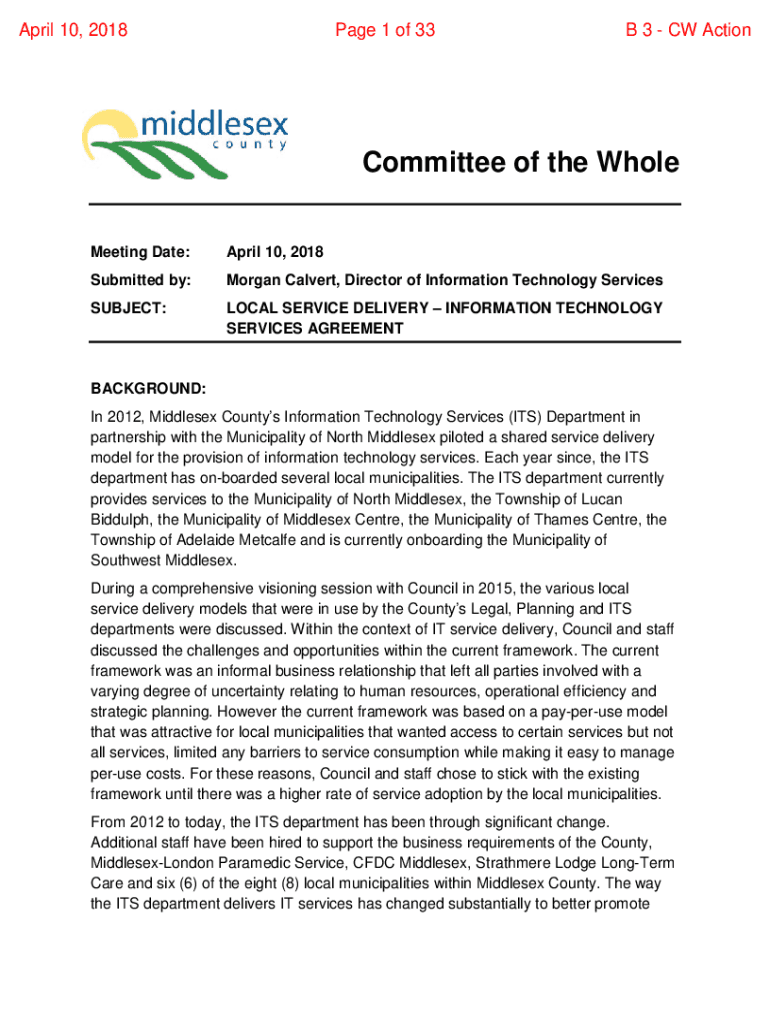 April 10, 2018 Page 1 of 33 B 3 - CW Action

middlesex county

Committee of the Whole

Meeting Date: April 10, 2018

Submitted by: Morgan Calvert, Director of Information Technology Services

SUBJECT: LOCAL SERVICE DELIVERY – INFORMATION TECHNOLOGY SERVICES AGREEMENT

BACKGROUND:

In 2012, Middlesex County's Information Technology Services (ITS) Department in partnership with the Municipality of North Middlesex piloted a shared service delivery model for the provision of information technology services. Each year since, the ITS department has on-boarded several local municipalities. The ITS department currently provides services to the Municipality of North Middlesex, the Township of Lucan Biddulph, the Municipality of Middlesex Centre, the Municipality of Thames Centre, the Township of Adelaide Metcalfe and is currently onboarding the Municipality of Southwest Middlesex.

During a comprehensive visioning session with Council in 2015, the various local service delivery models that were in use by the County's Legal, Planning and ITS departments were discussed. Within the context of IT service delivery, Council and staff discussed the challenges and opportunities within the current framework. The current framework was an informal business relationship that left all parties involved with a varying degree of uncertainty relating to human resources, operational efficiency and strategic planning. However the current framework was based on a pay-per-use model that was attractive for local municipalities that wanted access to certain services but not all services, limited any barriers to service consumption while making it easy to manage per-use costs. For these reasons, Council and staff chose to stick with the existing framework until there was a higher rate of service adoption by the local municipalities.

From 2012 to today, the ITS department has been through significant change. Additional staff have been hired to support the business requirements of the County, Middlesex-London Paramedic Service, CFDC Middlesex, Strathmere Lodge Long-Term Care and six (6) of the eight (8) local municipalities within Middlesex County. The way the ITS department delivers IT services has changed substantially to better promote